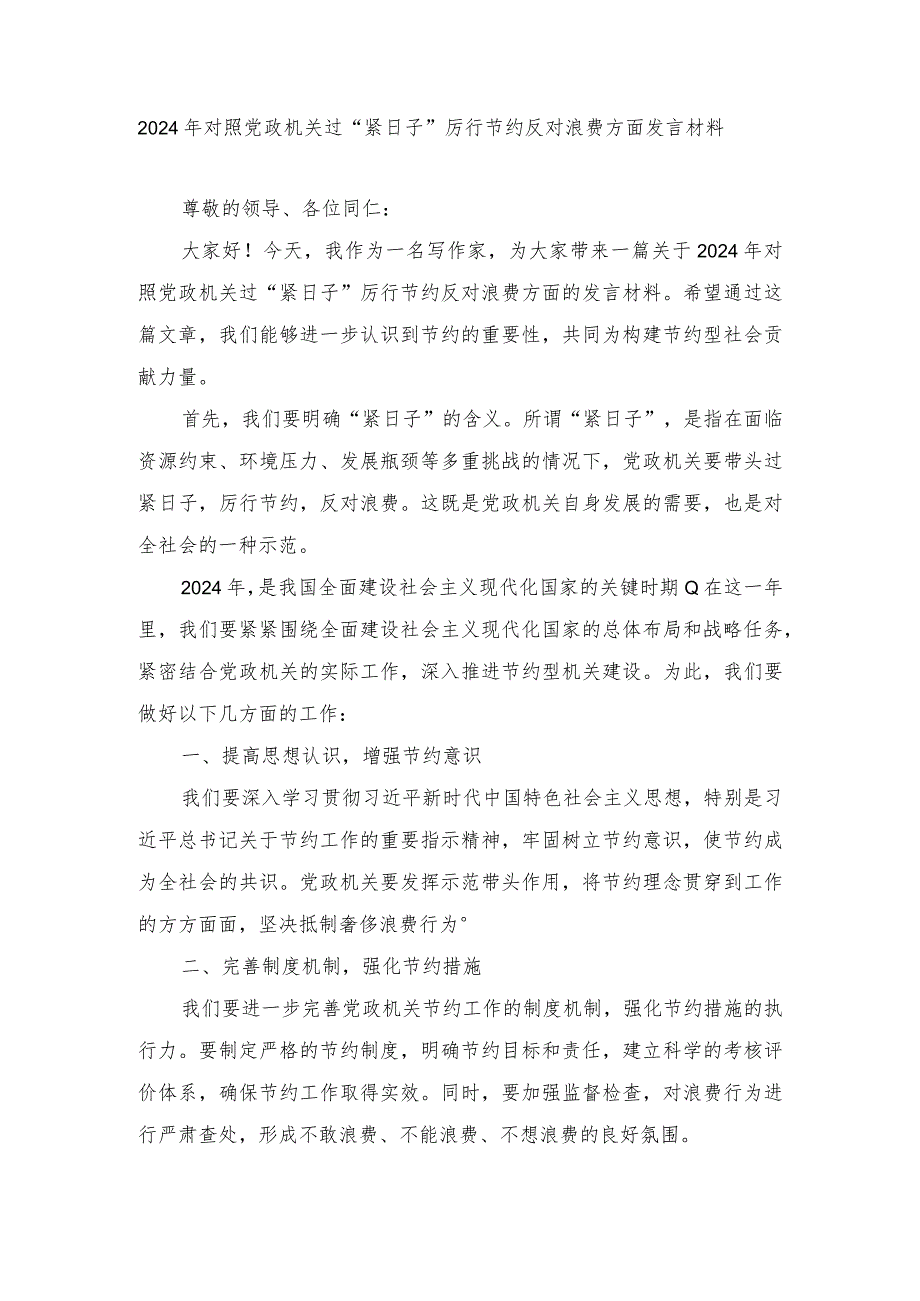 2024年对照党政机关过“紧日子”厉行节约反对浪费方面发言材料

尊敬的领导、各位同仁：

大家好！今天，我作为一名写作家，为大家带来一篇关于2024年对照党政机关过“紧日子”厉行节约反对浪费方面的发言材料。希望通过这篇文章，我们能够进一步认识到节约的重要性，共同为构建节约型社会贡献力量。

首先，我们要明确“紧日子”的含义。所谓“紧日子”，是指在面临资源约束、环境压力、发展瓶颈等多重挑战的情况下，党政机关要带头过紧日子，厉行节约，反对浪费。这既是党政机关自身发展的需要，也是对全社会的一种示范。

2024年，是我国全面建设社会主义现代化国家的关键时期Q在这一年里，我们要紧紧围绕全面建设社会主义现代化国家的总体布局和战略任务，紧密结合党政机关的实际工作，深入推进节约型机关建设。为此，我们要做好以下几方面的工作：

一、提高思想认识，增强节约意识

我们要深入学习贯彻习近平新时代中国特色社会主义思想，特别是习近平总书记关于节约工作的重要指示精神，牢固树立节约意识，使节约成为全社会的共识。党政机关要发挥示范带头作用，将节约理念贯穿到工作的方方面面，坚决抵制奢侈浪费行为°

二、完善制度机制，强化节约措施

我们要进一步完善党政机关节约工作的制度机制，强化节约措施的执行力。要制定严格的节约制度，明确节约目标和责任，建立科学的考核评价体系，确保节约工作取得实效。同时，要加强监督检查，对浪费行为进行严肃查处，形成不敢浪费、不能浪费、不想浪费的良好氛围。